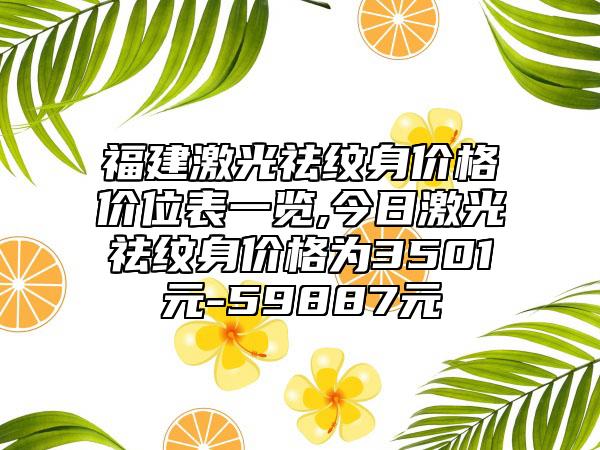 福建激光祛纹身价格价位表一览,今日激光祛纹身价格为3501元-59887元